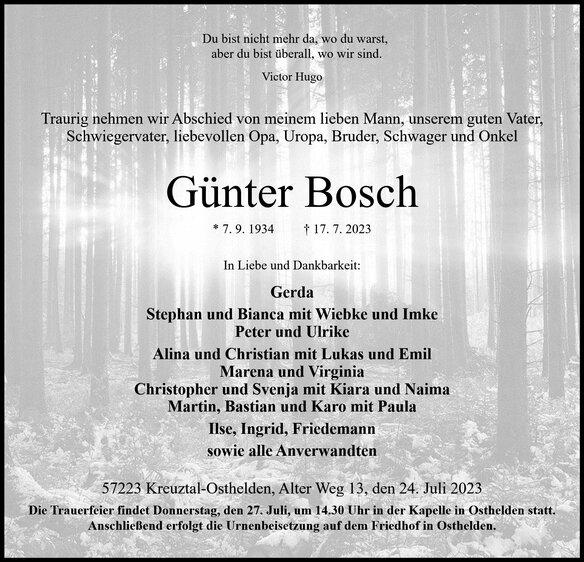 Du bist nicht mehr da, wo du warst,
aber du bist überall, wo wir sind.

Victor Hugo

Traurig nehmen wir Abschied von meinem lieben Mann, unserem guten Vater, Schwiegervater, liebevollen Opa, Uropa, Bruder, Schwager und Onkel

Günter Bosch

* 7. 9. 1934 † 17. 7. 2023

In Liebe und Dankbarkeit:

Gerda
Stephan und Bianca mit Wiebke und Imke
Peter und Ulrike
Alina und Christian mit Lukas und Emil
Marena und Virginia
Christopher und Svenja mit Kiara und Naima
Martin, Bastian und Karo mit Paula
Ilse, Ingrid, Friedemann
sowie alle Anverwandten

57223 Kreuztal-Osthelden, Alter Weg 13, den 24. Juli 2023

Die Trauerfeier findet Donnerstag, den 27. Juli, um 14.30 Uhr in der Kapelle in Osthelden statt. Anschließend erfolgt die Urnenbeisetzung auf dem Friedhof in Osthelden.